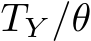 $T_Y/\theta$